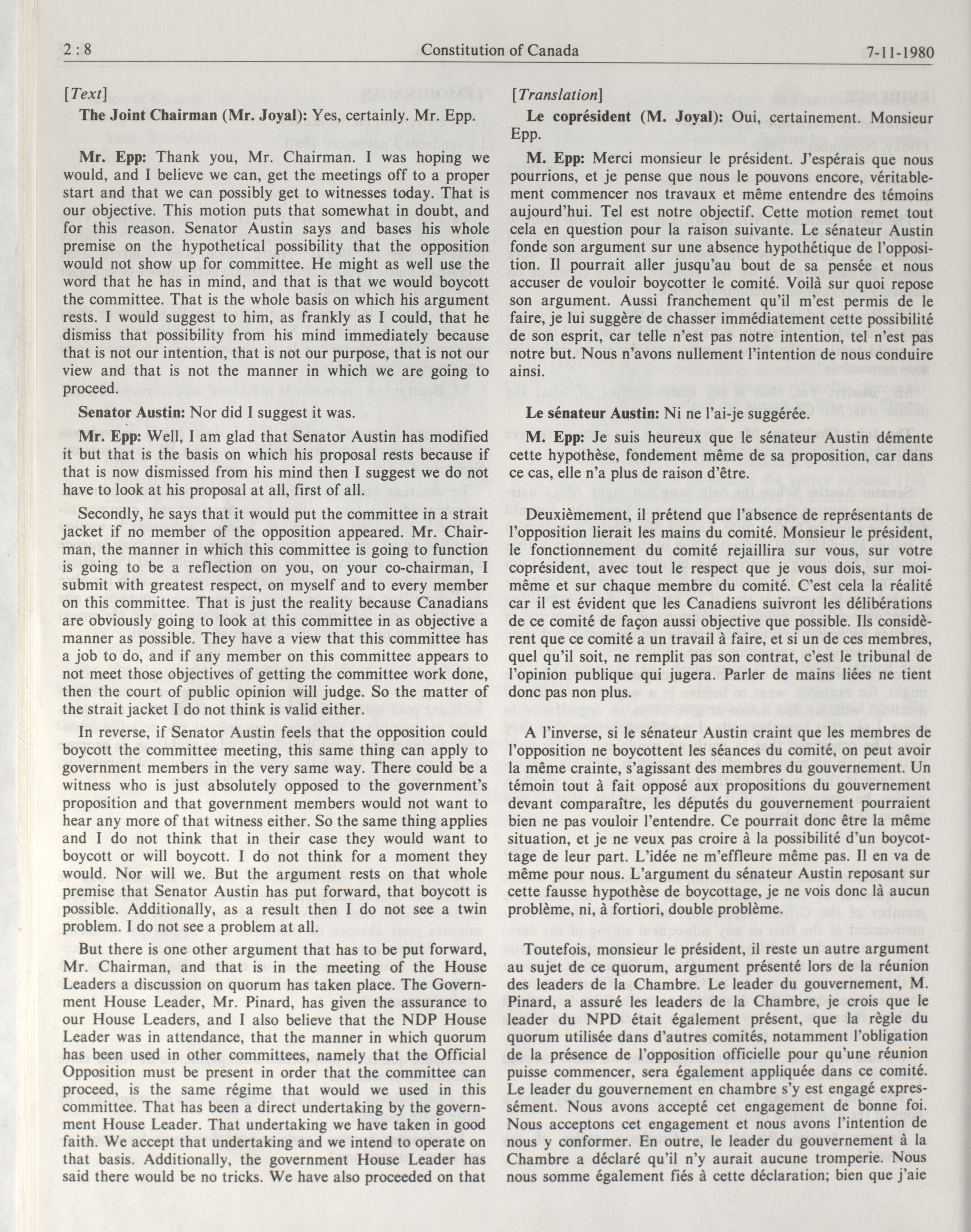 2 : 8 Constitution of Canada 7-11-1980

[Text]

The Joint Chairman (Mr. Joyal): Yes, certainly. Mr. Epp.

Mr. Epp: Thank you, Mr. Chairman. I was hoping we would, and I believe we can, get the meetings off to a proper start and that we can possibly get to witnesses today. That is our objective. This motion puts that somewhat in doubt, and for this reason. Senator Austin says and bases his whole premise on the hypothetical possibility that the opposition would not show up for committee. He might as well use the word that he has in mind, and that is that we would boycott the committee. That is the whole basis on which his argument rests. I would suggest to him, as frankly as I could, that he dismiss that possibility from his mind immediately because that is not our intention, that is not our purpose, that is not our view and that is not the manner in which we are going to proceed.

Senator Austin: Nor did I suggest it was.

Mr. Epp: Well, I am glad that Senator Austin has modified it but that is the basis on which his proposal rests because if that is now dismissed from his mind then I suggest we do not have to look at his proposal at all, first of all.

Secondly, he says that it would put the committee in a strait jacket if no member of the opposition appeared. Mr. Chairman, the manner in which this committee is going to function is going to be a reflection on you, on your co-chairman, I submit with greatest respect, on myself and to every member on this committee. That is just the reality because Canadians are obviously going to look at this committee in as objective a manner as possible. They have a view that this committee has a job to do, and if any member on this committee appears to not meet those objectives of getting the committee work done, then the court of public opinion will judge. So the matter of the strait jacket I do not think is valid either.

In reverse, if Senator Austin feels that the opposition could boycott the committee meeting, this same thing can apply to government members in the very same way. There could be a witness who is just absolutely opposed to the government's proposition and that government members would not want to hear any more of that witness either. So the same thing applies and I do not think that in their case they would want to boycott or will boycott. I do not think for a moment they would. Nor will we. But the argument rests on that whole premise that Senator Austin has put forward, that boycott is possible. Additionally, as a result then I do not see a twin problem. I do not see a problem at all.

But there is one other argument that has to be put forward, Mr. Chairman, and that is in the meeting of the House Leaders a discussion on quorum has taken place. The Government House Leader, Mr. Pinard, has given the assurance to our House Leaders, and I also believe that the NDP House Leader was in attendance, that the manner in which quorum has been used in other committees, namely that the Official Opposition must be present in order that the committee can proceed, is the same régime that would we used in this committee. That has been a direct undertaking by the government House Leader. That undertaking we have taken in good faith. We accept that undertaking and we intend to operate on that basis. Additionally, the government House Leader has said there would be no tricks. We have also proceeded on that

[Translation]

Le coprésident (M. Joyal): Oui, certainement. Monsieur Epp.

M. Epp: Merci monsieur le président. J'espérais que nous pourrions, et je pense que nous le pouvons encore, véritablement commencer nos travaux et même entendre des témoins aujourd'hui. Tel est notre objectif. Cette motion remet tout cela en question pour la raison suivante. Le sénateur Austin fonde son argument sur une absence hypothétique de l'opposition. Il pourrait aller jusqu'au bout de sa pensée et nous accuser de vouloir boycotter le comité. Voilà sur quoi repose son argument. Aussi franchement qu'il m'est permis de le faire, je lui suggère de chasser immédiatement cette possibilité de son esprit, car telle n'est pas notre intention, tel n'est pas notre but. Nous n'avons nullement l'intention de nous conduire ainsi.

Le sénateur Austin: Ni ne l'ai-je suggérée.

M. Epp: Je suis heureux que le sénateur Austin démente cette hypothèse, fondement même de sa proposition, car dans ce cas, elle n'a plus de raison d'être.

Deuxièmement, il prétend que l'absence de représentants de l'opposition lierait les mains du comité. Monsieur le président, le fonctionnement du comité rejaillira sur vous, sur votre coprésident, avec tout le respect que je vous dois, sur moi-même et sur chaque membre du comité. C'est cela la réalité car il est évident que les Canadiens suivront les délibérations de ce comité de façon aussi objective que possible. Ils considèrent que ce comité a un travail à faire, et si un de ces membres, quel qu'il soit, ne remplit pas son contrat, c'est le tribunal de l'opinion publique qui jugera. Parler de mains liées ne tient donc pas non plus.

A l'inverse, si le sénateur Austin craint que les membres de l'opposition ne boycottent les séances du comité, on peut avoir la même crainte, s'agissant des membres du gouvernement. Un témoin tout à fait opposé aux propositions du gouvernement devant comparaître, les députés du gouvernement pourraient bien ne pas vouloir l'entendre. Ce pourrait donc être la même situation, et je ne veux pas croire à la possibilité d'un boycottage de leur part. L'idée ne m'effleure même pas. Il en va de même pour nous. L'argument du sénateur Austin reposant sur cette fausse hypothèse de boycottage, je ne vois donc là aucun problème, ni, à fortiori, double problème.

Toutefois, monsieur le président, il reste un autre argument au sujet de ce quorum, argument présenté lors de la réunion des leaders de la Chambre. Le leader du gouvernement, M. Pinard, a assuré les leaders de la Chambre, je crois que le leader du NPD était également présent, que la règle du quorum utilisée dans d'autres comités, notamment l'obligation de la présence de l'opposition officielle pour qu'une réunion puisse commencer, sera également appliquée dans ce comité. Le leader du gouvernement en chambre s'y est engagé expressément. Nous avons accepté cet engagement de bonne foi. Nous acceptons cet engagement et nous avons l'intention de nous y conformer. En outre, le leader du gouvernement à la Chambre a déclaré qu'il n'y aurait aucune tromperie. Nous nous somme également fiés à cette déclaration; bien que j'aie